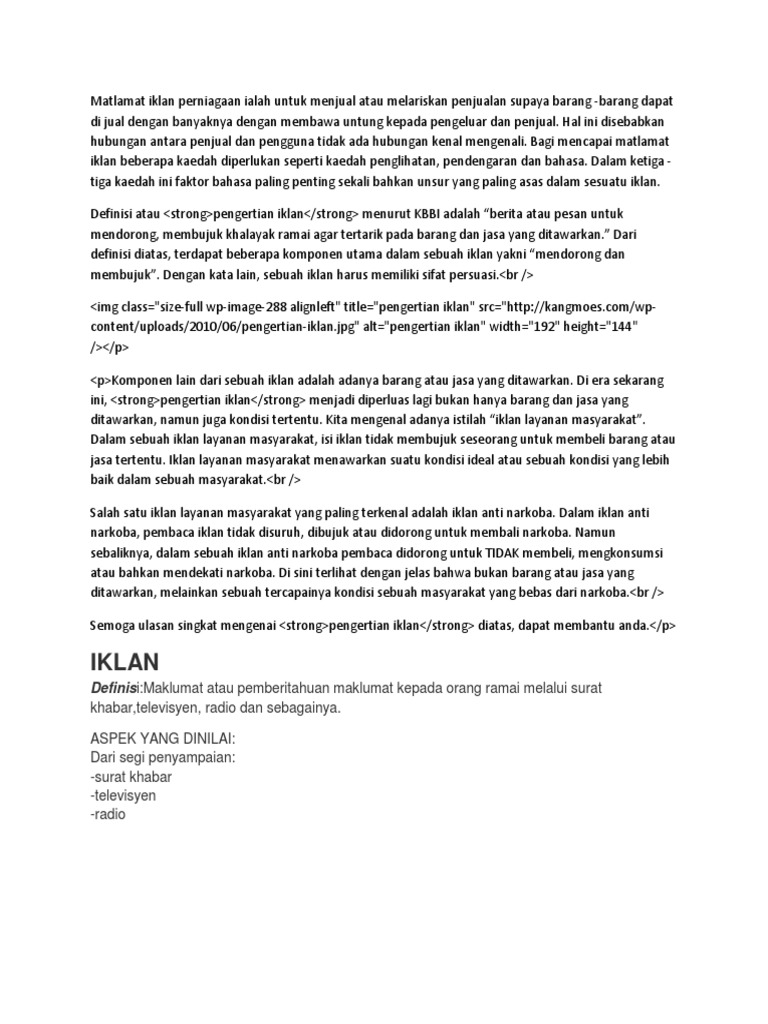 Matlamat iklan perniagaan ialah untuk menjual atau melariskan penjualan supaya barang -barang dapat di jual dengan banyaknya dengan membawa untung kepada pengeluar dan penjual. Hal ini disebabkan hubungan antara penjual dan pengguna tidak ada hubungan kenal mengenali. Bagi mencapai matlamat iklan beberapa kaedah diperlukan seperti kaedah penglihatan, pendengaran dan bahasa. Dalam ketiga - tiga kaedah ini faktor bahasa paling penting sekali bahkan unsur yang paling asas dalam sesuatu iklan.

Definisi atau <strong>pengertian iklan</strong> menurut KBBI adalah “berita atau pesan untuk mendorong, membujuk khalayak ramai agar tertarik pada barang dan jasa yang ditawarkan.” Dari definisi diatas, terdapat beberapa komponen utama dalam sebuah iklan yakni “mendorong dan membujuk”. Dengan kata lain, sebuah iklan harus memiliki sifat persuasi.<br />

<img class="size-full wp-image-288 alignleft" title="pengertian iklan" src="http://kangmoes.com/wp-content/uploads/2010/06/pengertian-iklan.jpg" alt="pengertian iklan" width="192" height="144" /></p>

<p>Komponen lain dari sebuah iklan adalah adanya barang atau jasa yang ditawarkan. Di era sekarang ini, <strong>pengertian iklan</strong> menjadi diperluas lagi bukan hanya barang dan jasa yang ditawarkan, namun juga kondisi tertentu. Kita mengenal adanya istilah “iklan layanan masyarakat”. Dalam sebuah iklan layanan masyarakat, isi iklan tidak membujuk seseorang untuk membeli barang atau jasa tertentu. Iklan layanan masyarakat menawarkan suatu kondisi ideal atau sebuah kondisi yang lebih baik dalam sebuah masyarakat.<br />

Salah satu iklan layanan masyarakat yang paling terkenal adalah iklan anti narkoba. Dalam iklan anti narkoba, pembaca iklan tidak disuruh, dibujuk atau didorong untuk membali narkoba. Namun sebaliknya, dalam sebuah iklan anti narkoba pembaca didorong untuk TIDAK membeli, mengkonsumsi atau bahkan mendekati narkoba. Di sini terlihat dengan jelas bahwa bukan barang atau jasa yang ditawarkan, melainkan sebuah tercapainya kondisi sebuah masyarakat yang bebas dari narkoba.<br />

Semoga ulasan singkat mengenai <strong>pengertian iklan</strong> diatas, dapat membantu anda.</p>

IKLAN

Definisi:Maklumat atau pemberitahuan maklumat kepada orang ramai melalui surat khabar,televisyen, radio dan sebagainya.

ASPEK YANG DINILAI:
Dari segi penyampaian:
-surat khabar
-televisyen
-radio